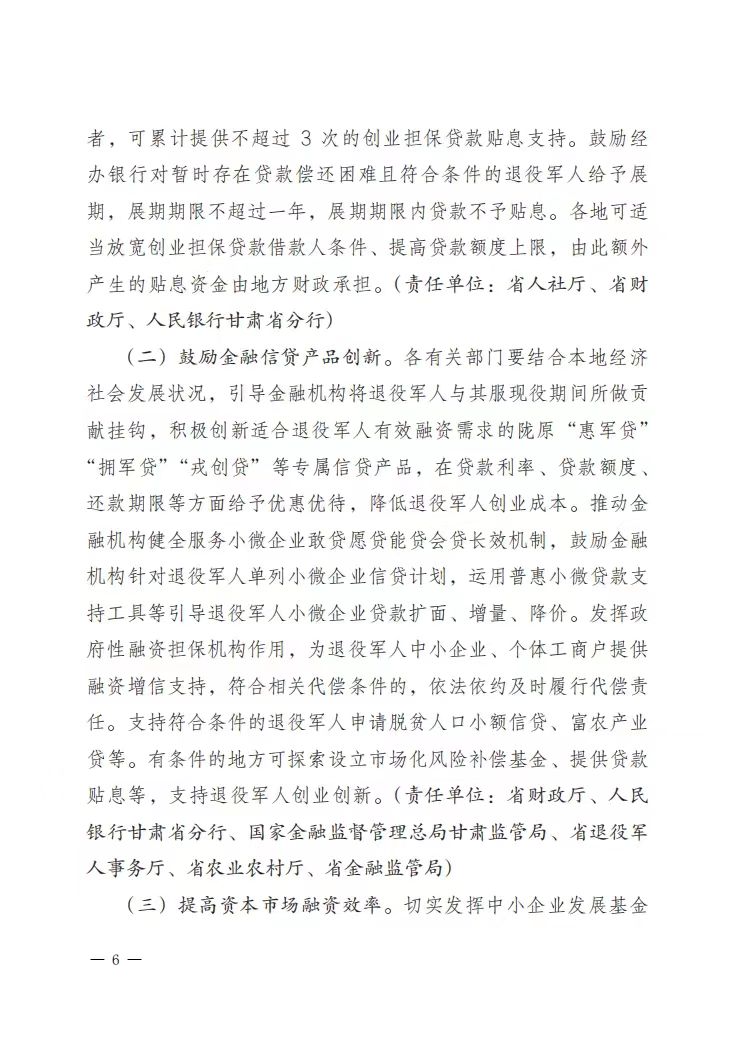 者，可累计提供不超过 3 次的创业担保贷款贴息支持。鼓励经办银行对暂时存在贷款偿还困难且符合条件的退役军人给予展期，展期期限不超过一年，展期期限内贷款不予贴息。各地可适当放宽创业担保贷款借款人条件、提高贷款额度上限，由此额外产生的贴息资金由地方财政承担。（责任单位：省人社厅、省财政厅、人民银行甘肃省分行）

（二）鼓励金融信贷产品创新。各有关部门要结合本地经济社会发展状况，引导金融机构将退役军人与其服现役期间所做贡献挂钩，积极创新适合退役军人有效融资需求的陇原“惠军贷”“拥军贷”“戎创贷”等专属信贷产品，在贷款利率、贷款额度、还款期限等方面给予优惠优待，降低退役军人创业成本。推动金融机构健全服务小微企业敢贷愿贷能贷会贷长效机制，鼓励金融机构针对退役军人单列小微企业信贷计划，运用普惠小微贷款支持工具等引导退役军人小微企业贷款扩面、增量、降价。发挥政府性融资担保机构作用，为退役军人中小企业、个体工商户提供融资增信支持，符合相关代偿条件的，依法依约及时履行代偿责任。支持符合条件的退役军人申请脱贫人口小额信贷、富农产业贷等。有条件的地方可探索设立市场化风险补偿基金、提供贷款贴息等，支持退役军人创业创新。（责任单位：省财政厅、人民银行甘肃省分行、国家金融监督管理总局甘肃监管局、省退役军人事务厅、省农业农村厅、省金融监管局）

（三）提高资本市场融资效率。切实发挥中小企业发展基金

— 6 —